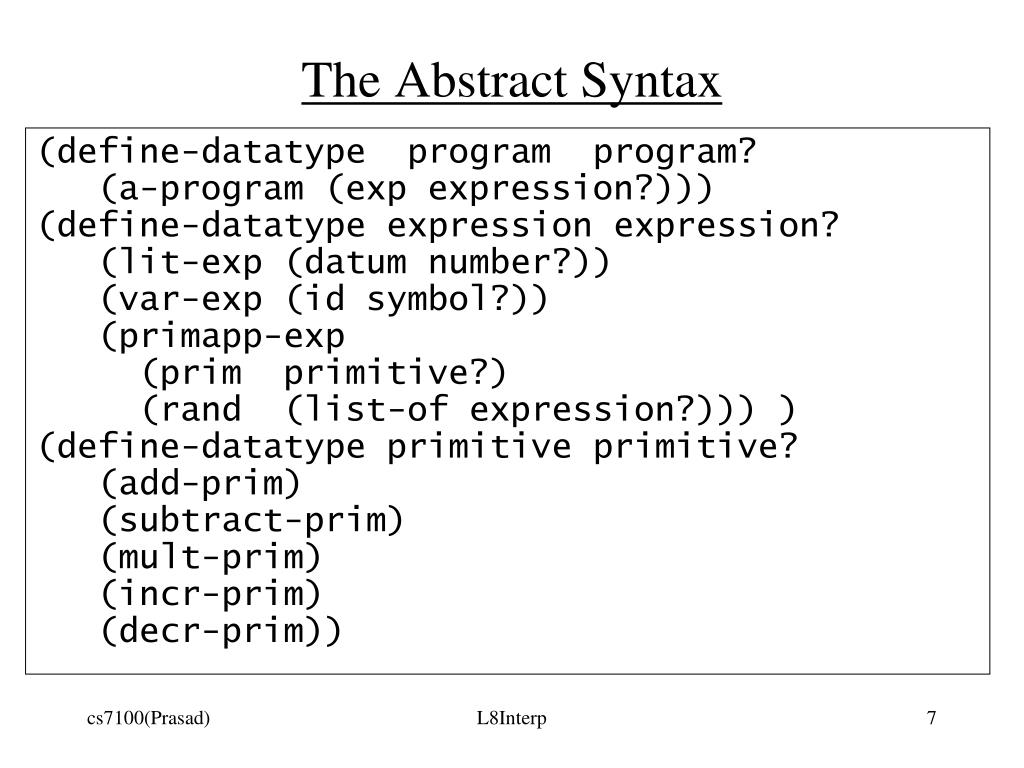 The Abstract Syntax

(define-datatype  program  program?
   (a-program (exp expression?)))
(define-datatype expression expression?
   (lit-exp (datum number?))
   (var-exp (id symbol?))
   (primapp-exp
     (prim  primitive?)
     (rand  (list-of expression?))) )
(define-datatype primitive primitive?
   (add-prim)
   (subtract-prim)
   (mult-prim)
   (incr-prim)
   (decr-prim))

cs7100(Prasad)
L8Interp
7